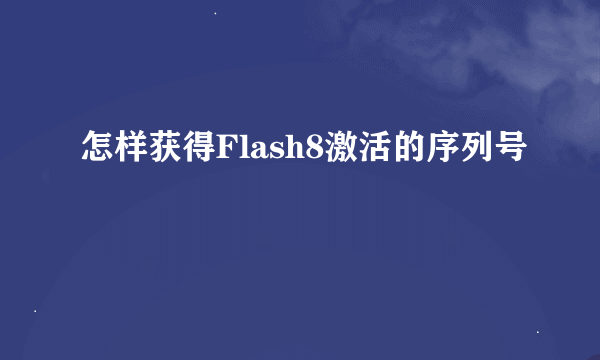 怎样获得Flash8激活的序列号